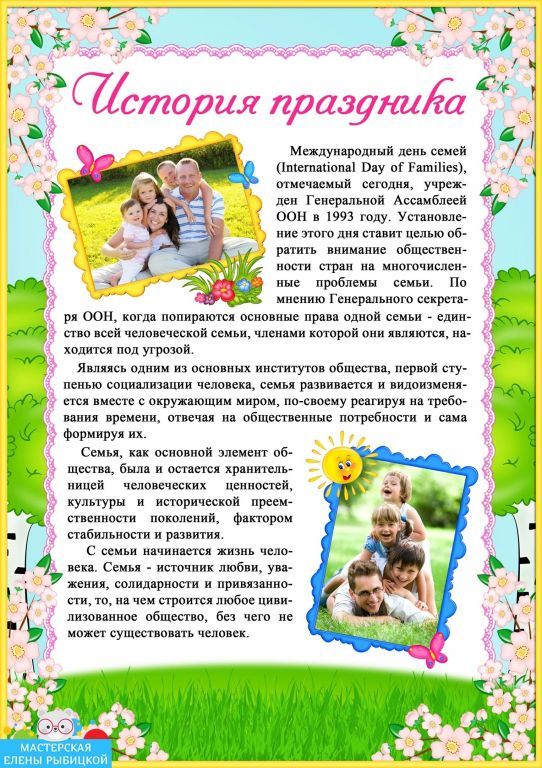 История праздника

Международный день семей (International Day of Families), отмечаемый сегодня, учрежден Генеральной Ассамблеей ООН в 1993 году. Установление этого дня ставит целью обратить внимание общественности стран на многочисленные проблемы семьи. По мнению Генерального секретаря ООН, когда попираются основные права одной семьи - единство всей человеческой семьи, членами которой они являются, находится под угрозой.

Являясь одним из основных институтов общества, первой ступенью социализации человека, семья развивается и видоизменяется вместе с окружающим миром, по-своему реагируя на требования времени, отвечая на общественные потребности и сама формируя их.

Семья, как основной элемент общества, была и остается хранительницей человеческих ценностей, культуры и исторической преемственности поколений, фактором стабильности и развития.

С семьи начинается жизнь человека. Семья - источник любви, уважения, солидарности и привязанности, то, на чем строится любое цивилизованное общество, без чего не может существовать человек.

МАСТЕРСКАЯ ЕЛЕНЫ РЫБИЦКОЙ